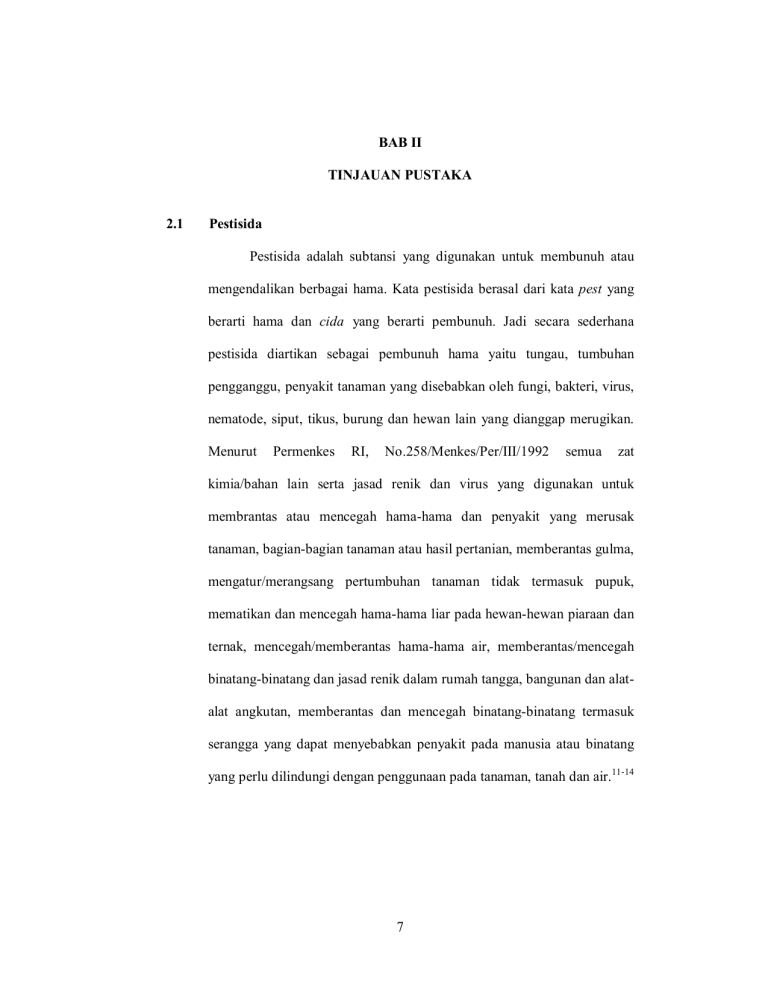 BAB II

TINJAUAN PUSTAKA

2.1 Pestisida

Pestisida adalah subtansi yang digunakan untuk membunuh atau mengendalikan berbagai hama. Kata pestisida berasal dari kata pest yang berarti hama dan cida yang berarti pembunuh. Jadi secara sederhana pestisida diartikan sebagai pembunuh hama yaitu tungau, tumbuhan pengganggu, penyakit tanaman yang disebabkan oleh fungi, bakteri, virus, nematode, siput, tikus, burung dan hewan lain yang dianggap merugikan. Menurut Permenkes RI, No.258/Menkes/Per/III/1992 semua zat kimia/bahan lain serta jasad renik dan virus yang digunakan untuk membrantas atau mencegah hama-hama dan penyakit yang merusak tanaman, bagian-bagian tanaman atau hasil pertanian, memberantas gulma, mengatur/merangsang pertumbuhan tanaman tidak termasuk pupuk, mematikan dan mencegah hama-hama liar pada hewan-hewan piaraan dan ternak, mencegah/memberantas hama-hama air, memberantas/mencegah binatang-binatang dan jasad renik dalam rumah tangga, bangunan dan alat-alat angkutan, memberantas dan mencegah binatang-binatang termasuk serangga yang dapat menyebabkan penyakit pada manusia atau binatang yang perlu dilindungi dengan penggunaan pada tanaman, tanah dan air.$^{11-14}$

7